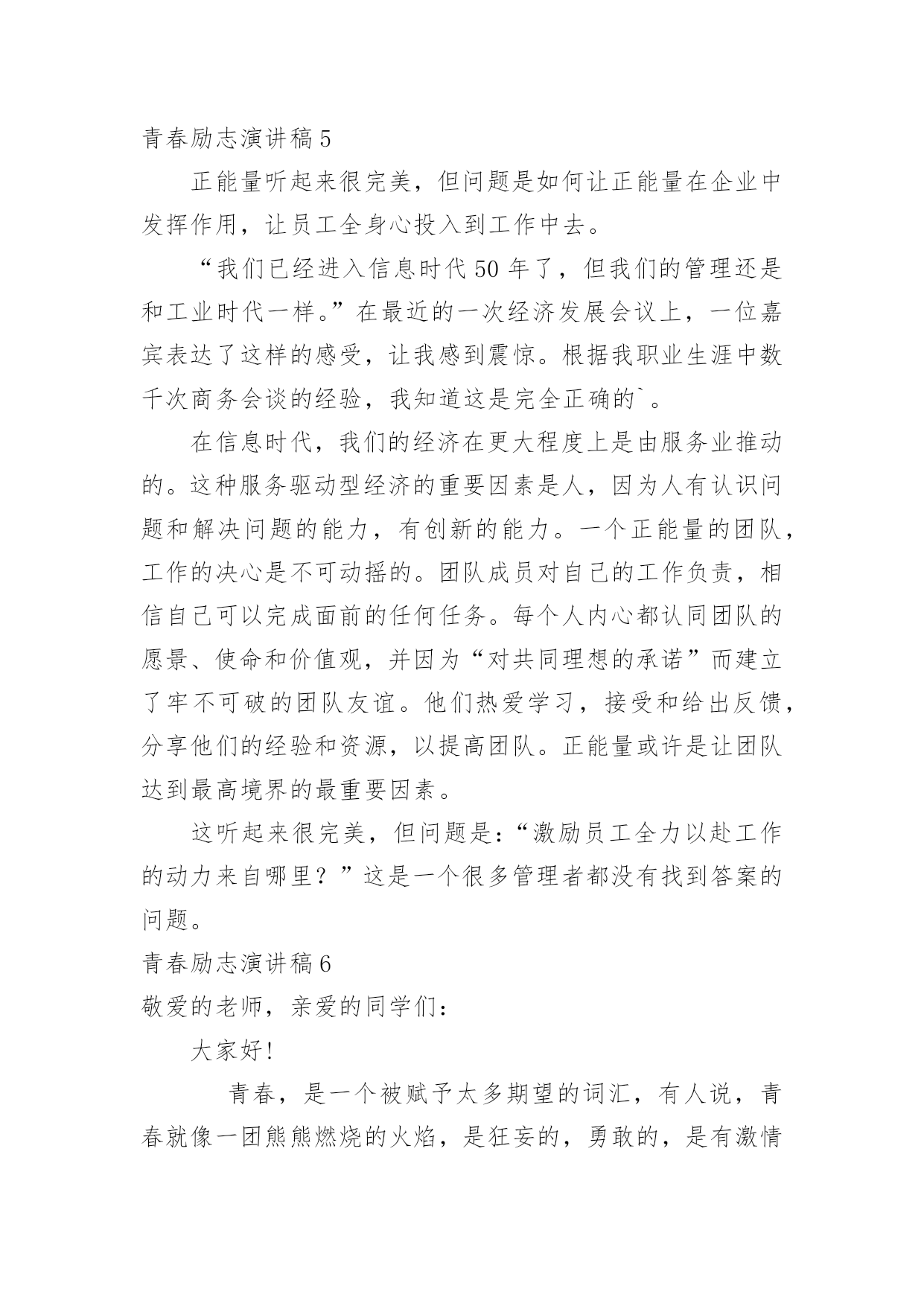 青春励志演讲稿5

正能量听起来很完美，但问题是如何让正能量在企业中发挥作用，让员工全身心投入到工作中去。

“我们已经进入信息时代50年了，但我们的管理还是和工业时代一样。”在最近的一次经济发展会议上，一位嘉宾表达了这样的感受，让我感到震惊。根据我职业生涯中数千次商务会谈的经验，我知道这是完全正确的`。

在信息时代，我们的经济在更大程度上是由服务业推动的。这种服务驱动型经济的重要因素是人，因为人有认识问题和解决问题的能力，有创新的能力。一个正能量的团队，工作的决心是不可动摇的。团队成员对自己的工作负责，相信自己可以完成面前的任何任务。每个人内心都认同团队的愿景、使命和价值观，并因为“对共同理想的承诺”而建立了牢不可破的团队友谊。他们热爱学习，接受和给出反馈，分享他们的经验和资源，以提高团队。正能量或许是让团队达到最高境界的最重要因素。

这听起来很完美，但问题是:“激励员工全力以赴工作的动力来自哪里？”这是一个很多管理者都没有找到答案的问题。

青春励志演讲稿6

敬爱的老师，亲爱的同学们:

大家好!

青春，是一个被赋予太多期望的词汇，有人说，青春就像一团熊熊燃烧的火焰，是狂妄的，勇敢的，是有激情